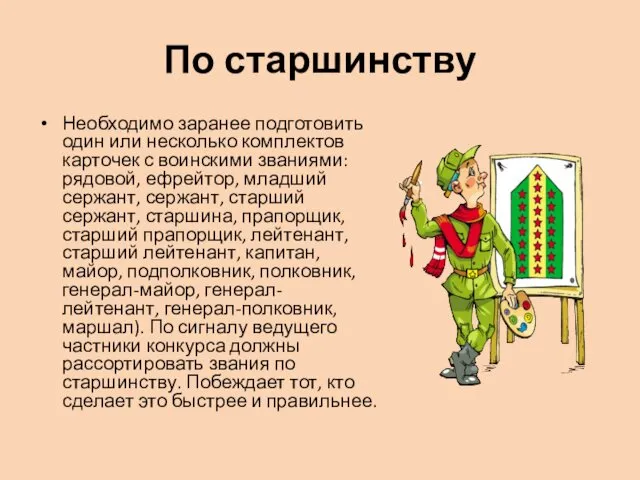 По старшинству

• Необходимо заранее подготовить один или несколько комплектов карточек с воинскими званиями: рядовой, ефрейтор, младший сержант, сержант, старший сержант, старшина, прапорщик, старший прапорщик, лейтенант, старший лейтенант, капитан, майор, подполковник, полковник, генерал-майор, генерал-лейтенант, генерал-полковник, маршал). По сигналу ведущего частники конкурса должны рассортировать звания по старшинству. Побеждает тот, кто сделает это быстрее и правильнее.